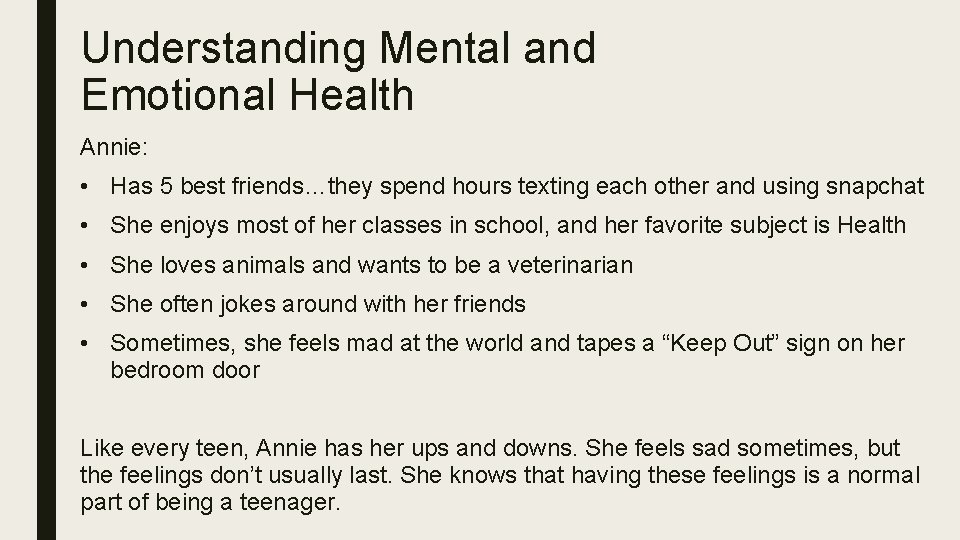 Understanding Mental and Emotional Health

Annie:

• Has 5 best friends…they spend hours texting each other and using snapchat
• She enjoys most of her classes in school, and her favorite subject is Health
• She loves animals and wants to be a veterinarian
• She often jokes around with her friends
• Sometimes, she feels mad at the world and tapes a “Keep Out” sign on her bedroom door

Like every teen, Annie has her ups and downs. She feels sad sometimes, but the feelings don’t usually last. She knows that having these feelings is a normal part of being a teenager.